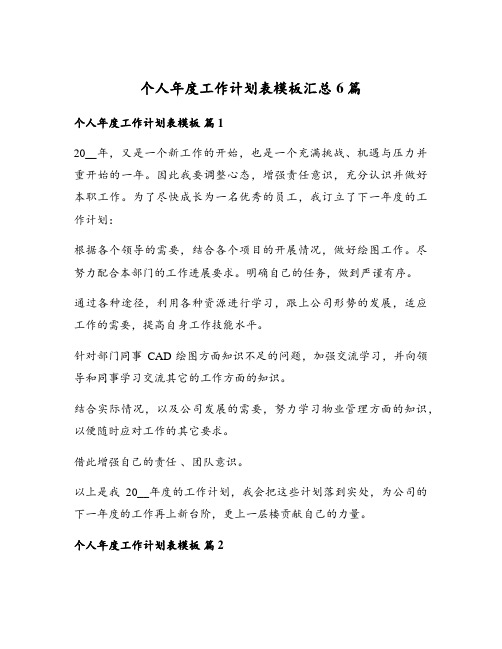 个人年度工作计划表模板汇总6篇

个人年度工作计划表模板 篇1

20__年，又是一个新工作的开始，也是一个充满挑战、机遇与压力并重开始的一年。因此我要调整心态，增强责任意识，充分认识并做好本职工作。为了尽快成长为一名优秀的员工，我订立了下一年度的工作计划：

根据各个领导的需要，结合各个项目的开展情况，做好绘图工作。尽努力配合本部门的工作进展要求。明确自己的任务，做到严谨有序。

通过各种途径，利用各种资源进行学习，跟上公司形势的发展，适应工作的需要，提高自身工作技能水平。

针对部门同事 CAD 绘图方面知识不足的问题，加强交流学习，并向领导和同事学习交流其它的工作方面的知识。

结合实际情况，以及公司发展的需要，努力学习物业管理方面的知识，以便随时应对工作的其它要求。

借此增强自己的责任 、团队意识。

以上是我 20__年度的工作计划，我会把这些计划落到实处，为公司的下一年度的工作再上新台阶，更上一层楼贡献自己的力量。

个人年度工作计划表模板 篇2